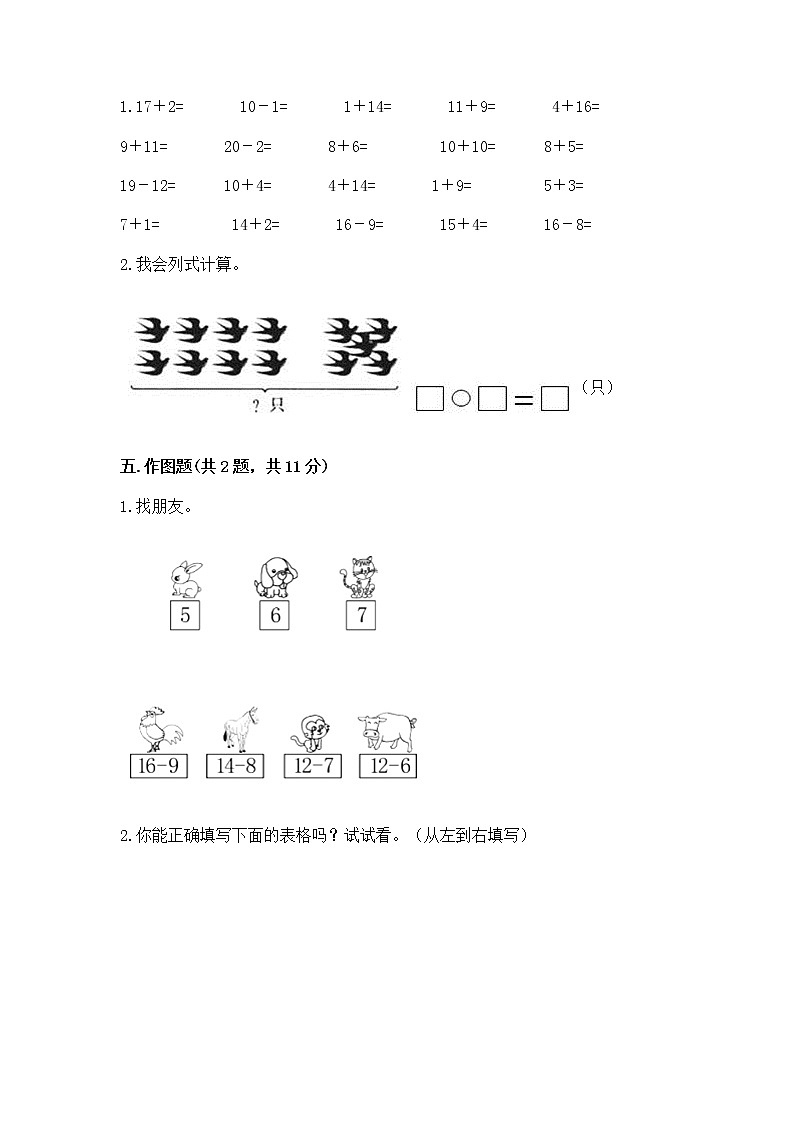 1. 17＋2=　10－1=　1＋14=　11＋9=　4＋16=

9＋11=　20－2=　8＋6=　10＋10=　8＋5=

19－12=　10＋4=　4＋14=　1＋9=　5＋3=

7＋1=　14＋2=　16－9=　15＋4=　16－8=

2. 我会列式计算。

？只

□○□＝□（只）

五. 作图题(共 2 题，共 11 分)

1. 找朋友。

5　6　7

16-9　14-8　12-7　12-6

2. 你能正确填写下面的表格吗？试试看。（从左到右填写）